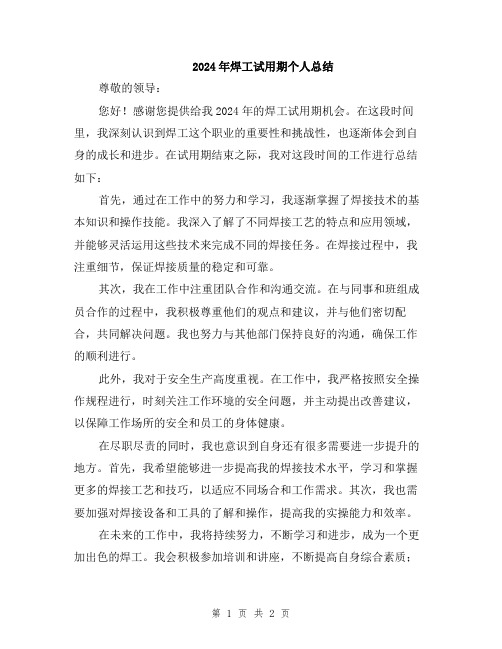 2024年焊工试用期个人总结

尊敬的领导：

您好！感谢您提供给我2024年的焊工试用期机会。在这段时间里，我深刻认识到焊工这个职业的重要性和挑战性，也逐渐体会到自身的成长和进步。在试用期结束之际，我对这段时间的工作进行总结如下：

首先，通过在工作中的努力和学习，我逐渐掌握了焊接技术的基本知识和操作技能。我深入了解了不同焊接工艺的特点和应用领域，并能够灵活运用这些技术来完成不同的焊接任务。在焊接过程中，我注重细节，保证焊接质量的稳定和可靠。

其次，我在工作中注重团队合作和沟通交流。在与同事和班组成员合作的过程中，我积极尊重他们的观点和建议，并与他们密切配合，共同解决问题。我也努力与其他部门保持良好的沟通，确保工作的顺利进行。

此外，我对于安全生产高度重视。在工作中，我严格按照安全操作规程进行，时刻关注工作环境的安全问题，并主动提出改善建议，以保障工作场所的安全和员工的身体健康。

在尽职尽责的同时，我也意识到自身还有很多需要进一步提升的地方。首先，我希望能够进一步提高我的焊接技术水平，学习和掌握更多的焊接工艺和技巧，以适应不同场合和工作需求。其次，我也需要加强对焊接设备和工具的了解和操作，提高我的实操能力和效率。

在未来的工作中，我将持续努力，不断学习和进步，成为一个更加出色的焊工。我会积极参加培训和讲座，不断提高自身综合素质；

第 1 页 共 2 页